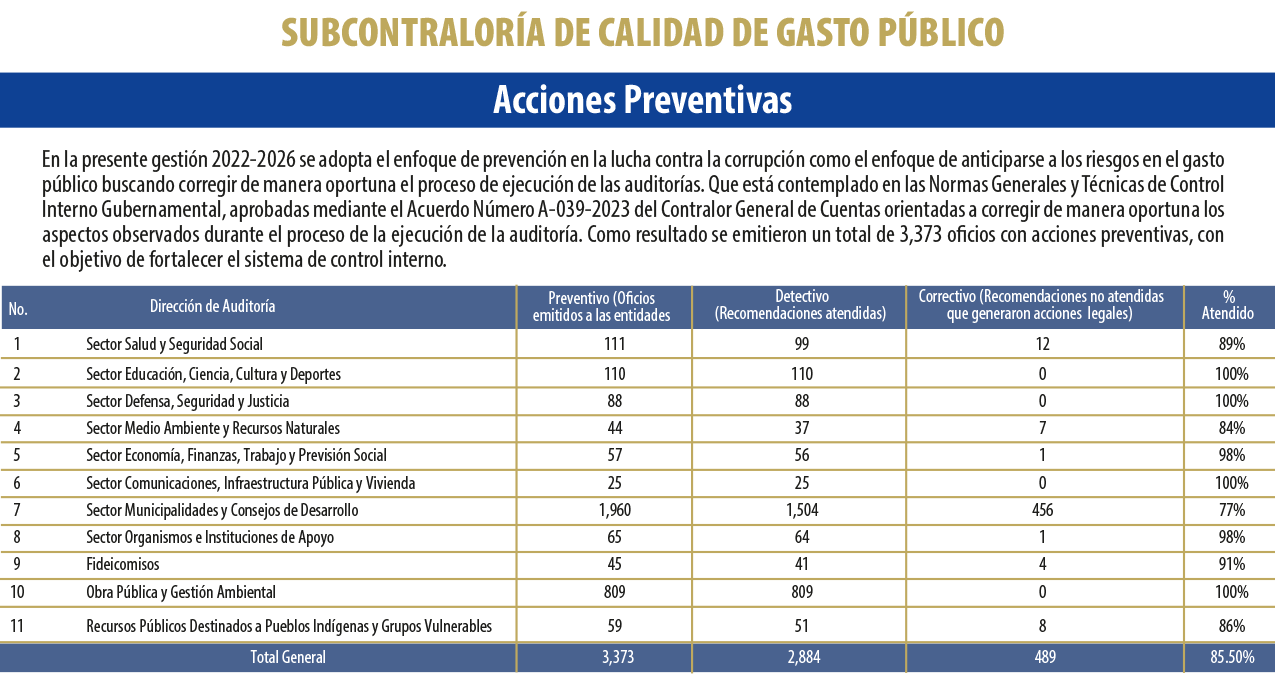 SUBCONTRALORÍA DE CALIDAD DE GASTO PÚBLICO

Acciones Preventivas

En la presente gestión 2022-2026 se adopta el enfoque de prevención en la lucha contra la corrupción como el enfoque de anticiparse a los riesgos en el gasto público buscando corregir de manera oportuna el proceso de ejecución de las auditorías. Que está contemplado en las Normas Generales y Técnicas de Control Interno Gubernamental, aprobadas mediante el Acuerdo Número A-039-2023 del Contralor General de Cuentas orientadas a corregir de manera oportuna los aspectos observados durante el proceso de la ejecución de la auditoría. Como resultado se emitieron un total de 3,373 oficios con acciones preventivas, con el objetivo de fortalecer el sistema de control interno.

| No. | Dirección de Auditoría | Preventivo (Oficios emitidos a las entidades | Detectivo (Recomendaciones atendidas) | Correctivo (Recomendaciones no atendidas que generaron acciones legales) | % Atendido |
|---|---|---|---|---|---|
| 1 | Sector Salud y Seguridad Social | 111 | 99 | 12 | 89% |
| 2 | Sector Educación, Ciencia, Cultura y Deportes | 110 | 110 | 0 | 100% |
| 3 | Sector Defensa, Seguridad y Justicia | 88 | 88 | 0 | 100% |
| 4 | Sector Medio Ambiente y Recursos Naturales | 44 | 37 | 7 | 84% |
| 5 | Sector Economía, Finanzas, Trabajo y Previsión Social | 57 | 56 | 1 | 98% |
| 6 | Sector Comunicaciones, Infraestructura Pública y Vivienda | 25 | 25 | 0 | 100% |
| 7 | Sector Municipalidades y Consejos de Desarrollo | 1,960 | 1,504 | 456 | 77% |
| 8 | Sector Organismos e Instituciones de Apoyo | 65 | 64 | 1 | 98% |
| 9 | Fideicomisos | 45 | 41 | 4 | 91% |
| 10 | Obra Pública y Gestión Ambiental | 809 | 809 | 0 | 100% |
| 11 | Recursos Públicos Destinados a Pueblos Indígenas y Grupos Vulnerables | 59 | 51 | 8 | 86% |
| | Total General | 3,373 | 2,884 | 489 | 85.50% |